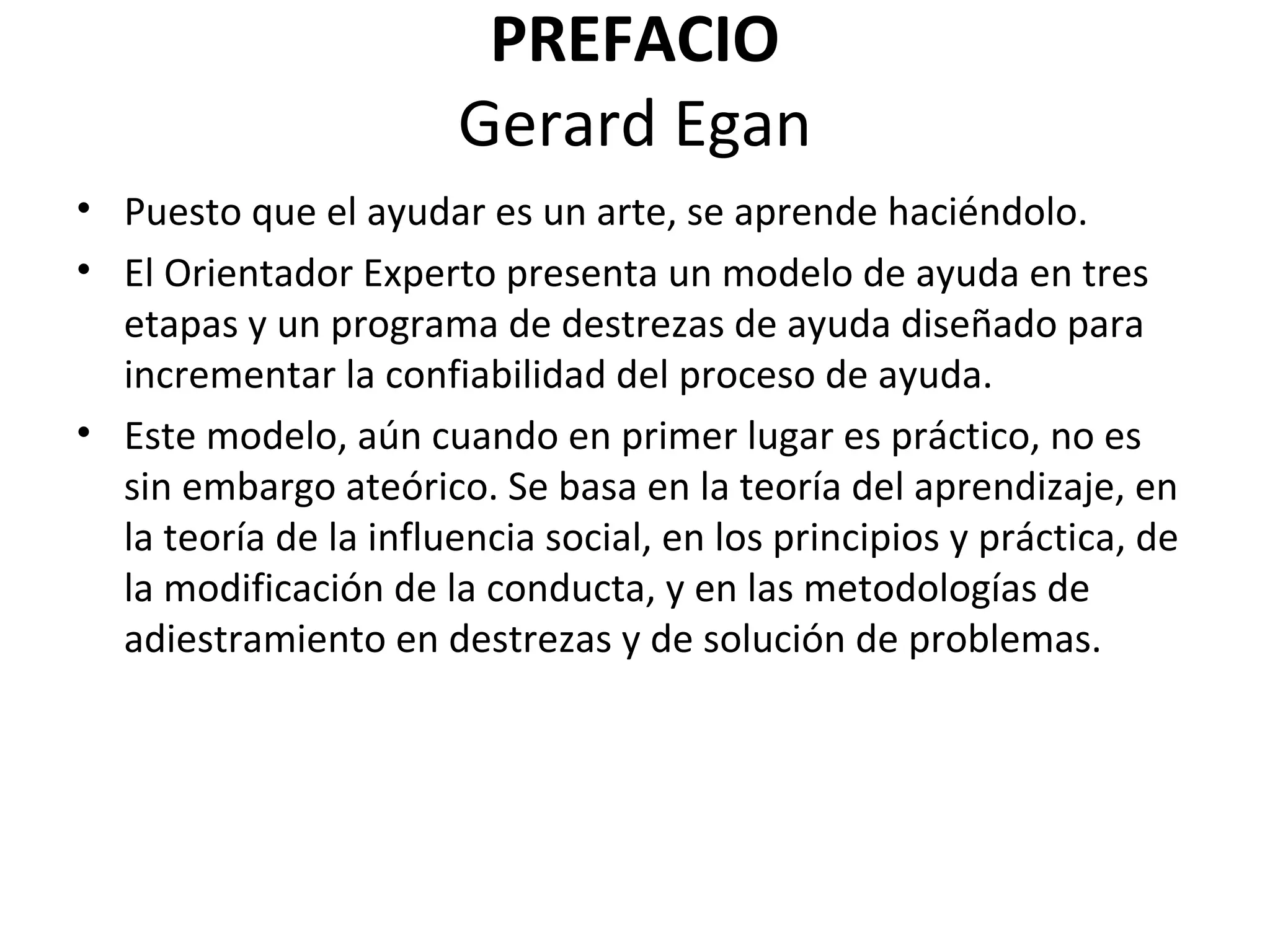 PREFACIO
Gerard Egan

• Puesto que el ayudar es un arte, se aprende haciéndolo.
• El Orientador Experto presenta un modelo de ayuda en tres etapas y un programa de destrezas de ayuda diseñado para incrementar la confiabilidad del proceso de ayuda.
• Este modelo, aún cuando en primer lugar es práctico, no es sin embargo ateórico. Se basa en la teoría del aprendizaje, en la teoría de la influencia social, en los principios y práctica, de la modificación de la conducta, y en las metodologías de adiestramiento en destrezas y de solución de problemas.